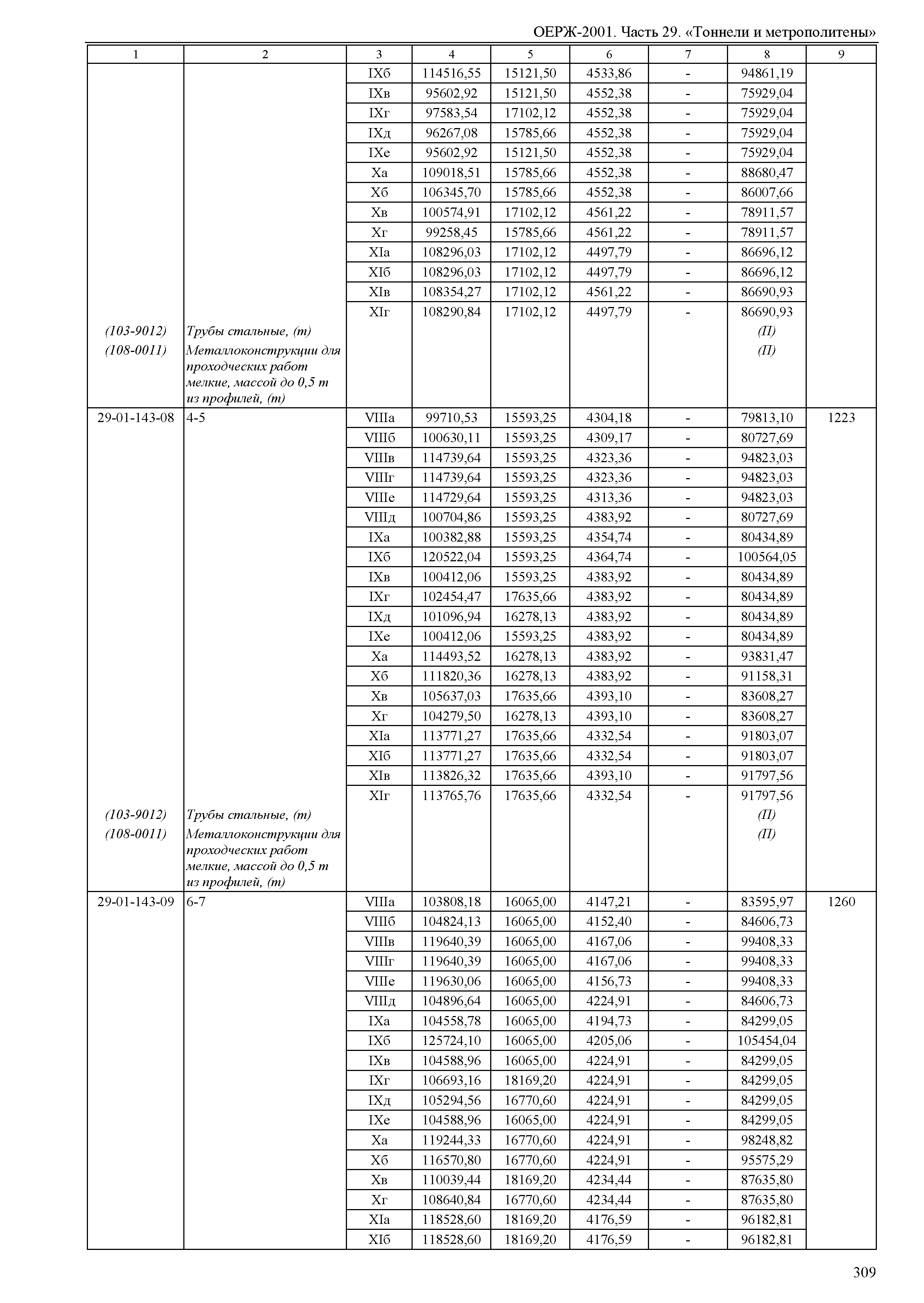 ОЕРЖ-2001. Часть 29. «Тоннели и метрополитены»

| 1 | 2 | 3 | 4 | 5 | 6 | 7 | 8 | 9 |
|---|---|---|---|---|---|---|---|---|
| | | IXб | 114516,55 | 15121,50 | 4533,86 | - | 94861,19 | |
| | | IXв | 95602,92 | 15121,50 | 4552,38 | - | 75929,04 | |
| | | IXг | 97583,54 | 17102,12 | 4552,38 | - | 75929,04 | |
| | | IXд | 96267,08 | 15785,66 | 4552,38 | - | 75929,04 | |
| | | IXе | 95602,92 | 15121,50 | 4552,38 | - | 75929,04 | |
| | | Xа | 109018,51 | 15785,66 | 4552,38 | - | 88680,47 | |
| | | Xб | 106345,70 | 15785,66 | 4552,38 | - | 86007,66 | |
| | | Xв | 100574,91 | 17102,12 | 4561,22 | - | 78911,57 | |
| | | Xг | 99258,45 | 15785,66 | 4561,22 | - | 78911,57 | |
| | | XIа | 108296,03 | 17102,12 | 4497,79 | - | 86696,12 | |
| | | XIб | 108296,03 | 17102,12 | 4497,79 | - | 86696,12 | |
| | | XIв | 108354,27 | 17102,12 | 4561,22 | - | 86690,93 | |
| | | XIг | 108290,84 | 17102,12 | 4497,79 | - | 86690,93 | |
| (103-9012) | Трубы стальные, (т) | | | | | | (П) | |
| (108-0011) | Металлоконструкции для проходческих работ мелкие, массой до 0,5 т из профилей, (т) | | | | | | (П) | |
| 29-01-143-08 | 4-5 | VIIIа | 99710,53 | 15593,25 | 4304,18 | - | 79813,10 | 1223 |
| | | VIIIб | 100630,11 | 15593,25 | 4309,17 | - | 80727,69 | |
| | | VIIIв | 114739,64 | 15593,25 | 4323,36 | - | 94823,03 | |
| | | VIIIг | 114739,64 | 15593,25 | 4323,36 | - | 94823,03 | |
| | | VIIIе | 114729,64 | 15593,25 | 4313,36 | - | 94823,03 | |
| | | VIIIд | 100704,86 | 15593,25 | 4383,92 | - | 80727,69 | |
| | | IXа | 100382,88 | 15593,25 | 4354,74 | - | 80434,89 | |
| | | IXб | 120522,04 | 15593,25 | 4364,74 | - | 100564,05 | |
| | | IXв | 100412,06 | 15593,25 | 4383,92 | - | 80434,89 | |
| | | IXг | 102454,47 | 17635,66 | 4383,92 | - | 80434,89 | |
| | | IXд | 101096,94 | 16278,13 | 4383,92 | - | 80434,89 | |
| | | IXе | 100412,06 | 15593,25 | 4383,92 | - | 80434,89 | |
| | | Xа | 114493,52 | 16278,13 | 4383,92 | - | 93831,47 | |
| | | Xб | 111820,36 | 16278,13 | 4383,92 | - | 91158,31 | |
| | | Xв | 105637,03 | 17635,66 | 4393,10 | - | 83608,27 | |
| | | Xг | 104279,50 | 16278,13 | 4393,10 | - | 83608,27 | |
| | | XIа | 113771,27 | 17635,66 | 4332,54 | - | 91803,07 | |
| | | XIб | 113771,27 | 17635,66 | 4332,54 | - | 91803,07 | |
| | | XIв | 113826,32 | 17635,66 | 4393,10 | - | 91797,56 | |
| | | XIг | 113765,76 | 17635,66 | 4332,54 | - | 91797,56 | |
| (103-9012) | Трубы стальные, (т) | | | | | | (П) | |
| (108-0011) | Металлоконструкции для проходческих работ мелкие, массой до 0,5 т из профилей, (т) | | | | | | (П) | |
| 29-01-143-09 | 6-7 | VIIIа | 103808,18 | 16065,00 | 4147,21 | - | 83595,97 | 1260 |
| | | VIIIб | 104824,13 | 16065,00 | 4152,40 | - | 84606,73 | |
| | | VIIIв | 119640,39 | 16065,00 | 4167,06 | - | 99408,33 | |
| | | VIIIг | 119640,39 | 16065,00 | 4167,06 | - | 99408,33 | |
| | | VIIIе | 119630,06 | 16065,00 | 4156,73 | - | 99408,33 | |
| | | VIIIд | 104896,64 | 16065,00 | 4224,91 | - | 84606,73 | |
| | | IXа | 104558,78 | 16065,00 | 4194,73 | - | 84299,05 | |
| | | IXб | 125724,10 | 16065,00 | 4205,06 | - | 105454,04 | |
| | | IXв | 104588,96 | 16065,00 | 4224,91 | - | 84299,05 | |
| | | IXг | 106693,16 | 18169,20 | 4224,91 | - | 84299,05 | |
| | | IXд | 105294,56 | 16770,60 | 4224,91 | - | 84299,05 | |
| | | IXе | 104588,96 | 16065,00 | 4224,91 | - | 84299,05 | |
| | | Xа | 119244,33 | 16770,60 | 4224,91 | - | 98248,82 | |
| | | Xб | 116570,80 | 16770,60 | 4224,91 | - | 95575,29 | |
| | | Xв | 110039,44 | 18169,20 | 4234,44 | - | 87635,80 | |
| | | Xг | 108640,84 | 16770,60 | 4234,44 | - | 87635,80 | |
| | | XIа | 118528,60 | 18169,20 | 4176,59 | - | 96182,81 | |
| | | XIб | 118528,60 | 18169,20 | 4176,59 | - | 96182,81 | |

309